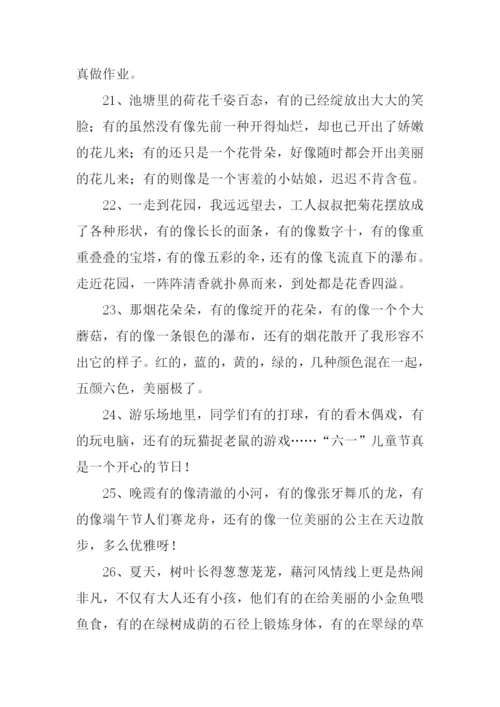 真做作业。

21、池塘里的荷花千姿百态，有的已经绽放出大大的笑脸；有的虽然没有像先前一种开得灿烂，却也已开出了娇嫩的花儿来；有的还只是一个花骨朵，好像随时都会开出美丽的花儿来；有的则像是一个害羞的小姑娘，迟迟不肯含苞。

22、一走到花园，我远远望去，工人叔叔把菊花摆放成了各种形状，有的像长长的面条，有的像数字十，有的像重重叠叠的宝塔，有的像五彩的伞，还有的像飞流直下的瀑布。走近花园，一阵阵清香就扑鼻而来，到处都是花香四溢。

23、那烟花朵朵，有的像绽开的花朵，有的像一个个大蘑菇，有的像一条银色的瀑布，还有的烟花散开了我形容不出它的样子。红的，蓝的，黄的，绿的，几种颜色混在一起，五颜六色，美丽极了。

24、游乐场地里，同学们有的打球，有的看木偶戏，有的玩电脑，还有的玩猫捉老鼠的游戏……“六一”儿童节真是一个开心的节日！

25、晚霞有的像清澈的小河，有的像张牙舞爪的龙，有的像端午节人们赛龙舟，还有的像一位美丽的公主在天边散步，多么优雅呀！

26、夏天，树叶长得葱葱茏茏，藉河风情线上更是热闹非凡，不仅有大人还有小孩，他们有的在给美丽的小金鱼喂鱼食，有的在绿树成荫的石径上锻炼身体，有的在翠绿的草